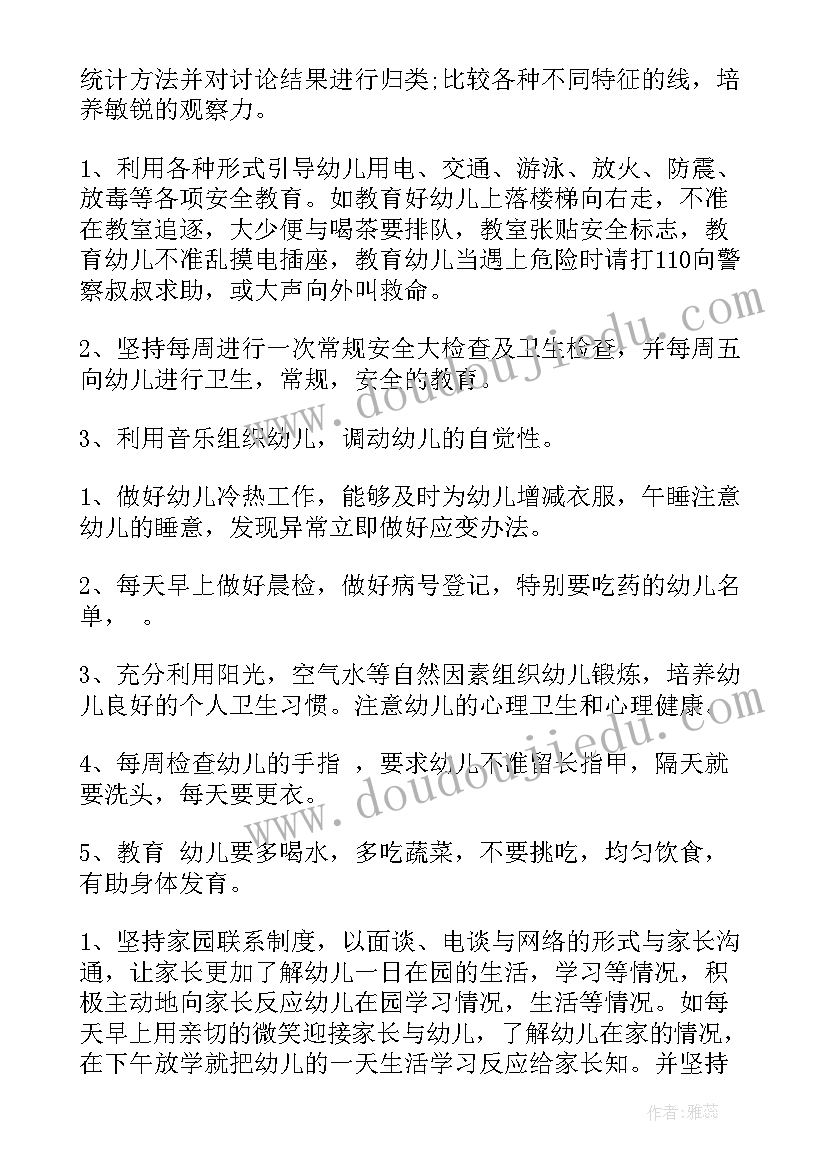 统计方法并对讨论结果进行归类;比较各种不同特征的线，培养敏锐的观察力。

1、利用各种形式引导幼儿用电、交通、游泳、放火、防震、放毒等各项安全教育。如教育好幼儿上落楼梯向右走，不准在教室追逐，大少便与喝茶要排队，教室张贴安全标志，教育幼儿不准乱摸电插座，教育幼儿当遇上危险时请打110向警察叔叔求助，或大声向外叫救命。

2、坚持每周进行一次常规安全大检查及卫生检查，并每周五向幼儿进行卫生，常规，安全的教育。

3、利用音乐组织幼儿，调动幼儿的自觉性。

1、做好幼儿冷热工作，能够及时为幼儿增减衣服，午睡注意幼儿的睡意，发现异常立即做好应变办法。

2、每天早上做好晨检，做好病号登记，特别要吃药的幼儿名单，　。

3、充分利用阳光，空气水等自然因素组织幼儿锻炼，培养幼儿良好的个人卫生习惯。注意幼儿的心理卫生和心理健康。

4、每周检查幼儿的手指 ，要求幼儿不准留长指甲，隔天就要洗头，每天要更衣。

5、教育 幼儿要多喝水，多吃蔬菜，不要挑吃，均匀饮食，有助身体发育。

1、坚持家园联系制度，以面谈、电谈与网络的形式与家长沟通，让家长更加了解幼儿一日在园的生活，学习等情况，积极主动地向家长反应幼儿在园学习情况，生活等情况。如每天早上用亲切的微笑迎接家长与幼儿，了解幼儿在家的情况，在下午放学就把幼儿的一天生活学习反应给家长知。并坚持

www.doudoujiedu.com

www.doudoujiedu.com

作者：雅蕊